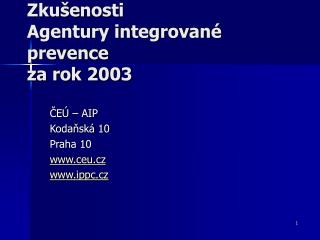 Zkušenosti
Agentury integrované prevence
za rok 2003

ČEÚ – AIP
Kodaňská 10
Praha 10
www.ceu.cz
www.ippc.cz

1